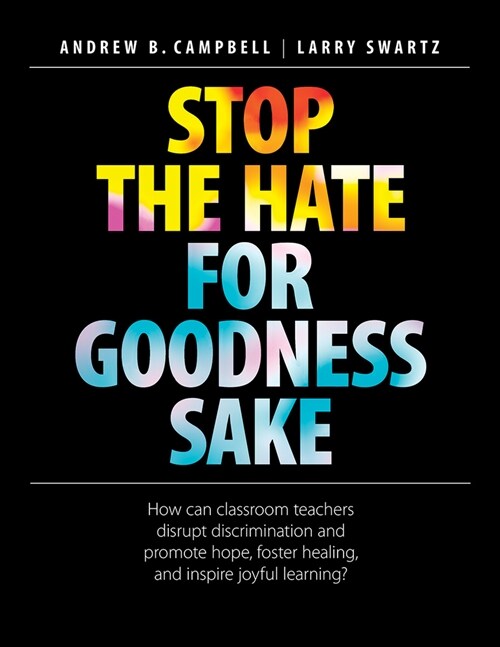 ANDREW B. CAMPBELL | LARRY SWARTZ

STOP THE HATE FOR GOODNESS SAKE

How can classroom teachers disrupt discrimination and promote hope, foster healing, and inspire joyful learning?